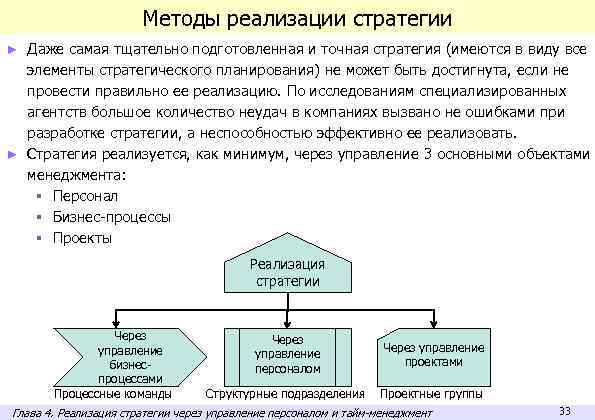 Методы реализации стратегии

► Даже самая тщательно подготовленная и точная стратегия (имеются в виду все элементы стратегического планирования) не может быть достигнута, если не провести правильно ее реализацию. По исследованиям специализированных агентств большое количество неудач в компаниях вызвано не ошибками при разработке стратегии, а неспособностью эффективно ее реализовать.

► Стратегия реализуется, как минимум, через управление 3 основными объектами менеджмента:
▪ Персонал
▪ Бизнес-процессы
▪ Проекты

Реализация стратегии

Через управление бизнес-процессами

Через управление персоналом

Через управление проектами

Процессные команды

Структурные подразделения

Проектные группы

Глава 4. Реализация стратегии через управление персоналом и тайм-менеджмент

33